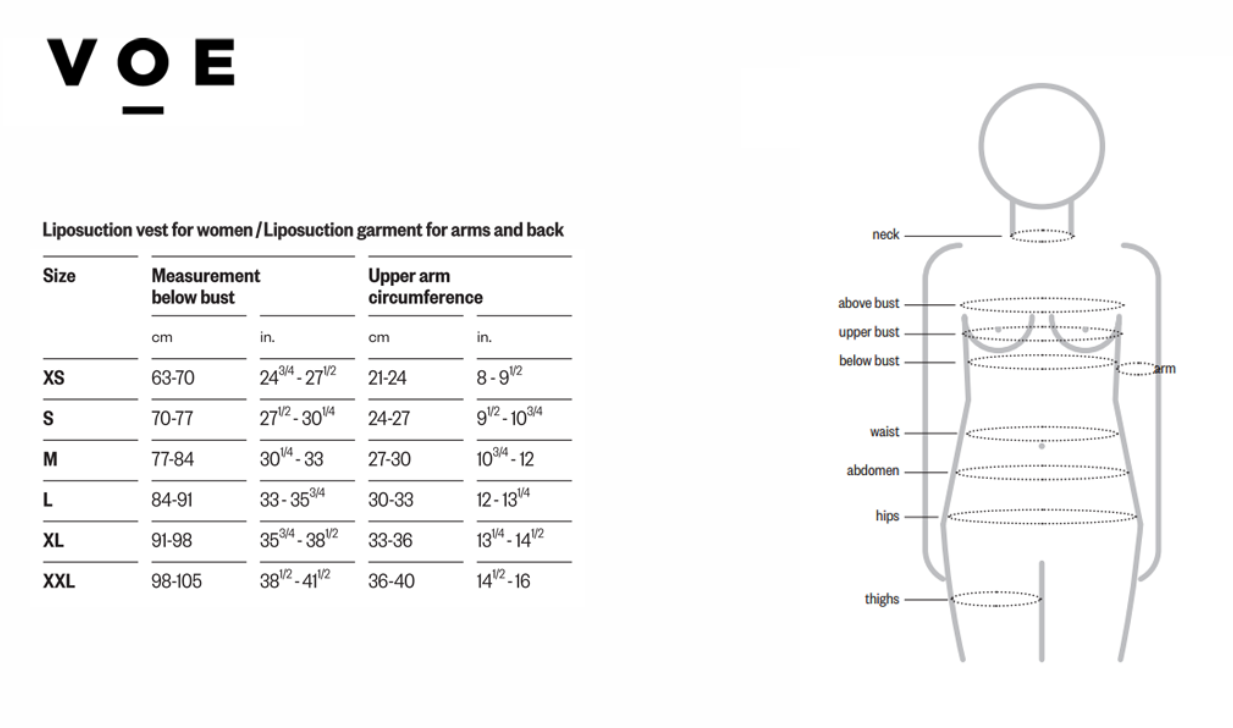 VOE

Liposuction vest for women / Liposuction garment for arms and back

| Size | Measurement below bust | | Upper arm circumference | |
|---|---|---|---|---|
| | cm | in. | cm | in. |
| XS | 63-70 | $24^{3/4}$ - $27^{1/2}$ | 21-24 | 8 - $9^{1/2}$ |
| S | 70-77 | $27^{1/2}$ - $30^{1/4}$ | 24-27 | $9^{1/2}$ - $10^{3/4}$ |
| M | 77-84 | $30^{1/4}$ - 33 | 27-30 | $10^{3/4}$ - 12 |
| L | 84-91 | 33 - $35^{3/4}$ | 30-33 | 12 - $13^{1/4}$ |
| XL | 91-98 | $35^{3/4}$ - $38^{1/2}$ | 33-36 | $13^{1/4}$ - $14^{1/2}$ |
| XXL | 98-105 | $38^{1/2}$ - $41^{1/2}$ | 36-40 | $14^{1/2}$ - 16 |

neck
above bust
upper bust
below bust
arm
waist
abdomen
hips
thighs